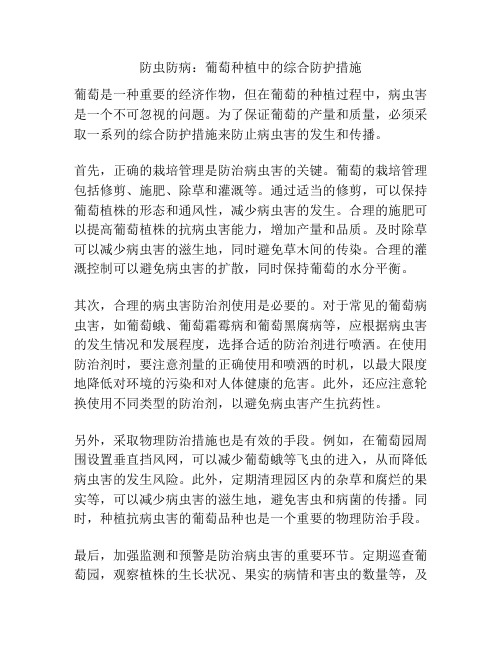 防虫防病：葡萄种植中的综合防护措施

葡萄是一种重要的经济作物，但在葡萄的种植过程中，病虫害是一个不可忽视的问题。为了保证葡萄的产量和质量，必须采取一系列的综合防护措施来防止病虫害的发生和传播。

首先，正确的栽培管理是防治病虫害的关键。葡萄的栽培管理包括修剪、施肥、除草和灌溉等。通过适当的修剪，可以保持葡萄植株的形态和通风性，减少病虫害的发生。合理的施肥可以提高葡萄植株的抗病虫害能力，增加产量和品质。及时除草可以减少病虫害的滋生地，同时避免草木间的传染。合理的灌溉控制可以避免病虫害的扩散，同时保持葡萄的水分平衡。

其次，合理的病虫害防治剂使用是必要的。对于常见的葡萄病虫害，如葡萄蛾、葡萄霜霉病和葡萄黑腐病等，应根据病虫害的发生情况和发展程度，选择合适的防治剂进行喷洒。在使用防治剂时，要注意剂量的正确使用和喷洒的时机，以最大限度地降低对环境的污染和对人体健康的危害。此外，还应注意轮换使用不同类型的防治剂，以避免病虫害产生抗药性。

另外，采取物理防治措施也是有效的手段。例如，在葡萄园周围设置垂直挡风网，可以减少葡萄蛾等飞虫的进入，从而降低病虫害的发生风险。此外，定期清理园区内的杂草和腐烂的果实等，可以减少病虫害的滋生地，避免害虫和病菌的传播。同时，种植抗病虫害的葡萄品种也是一个重要的物理防治手段。

最后，加强监测和预警是防治病虫害的重要环节。定期巡查葡萄园，观察植株的生长状况、果实的病情和害虫的数量等，及